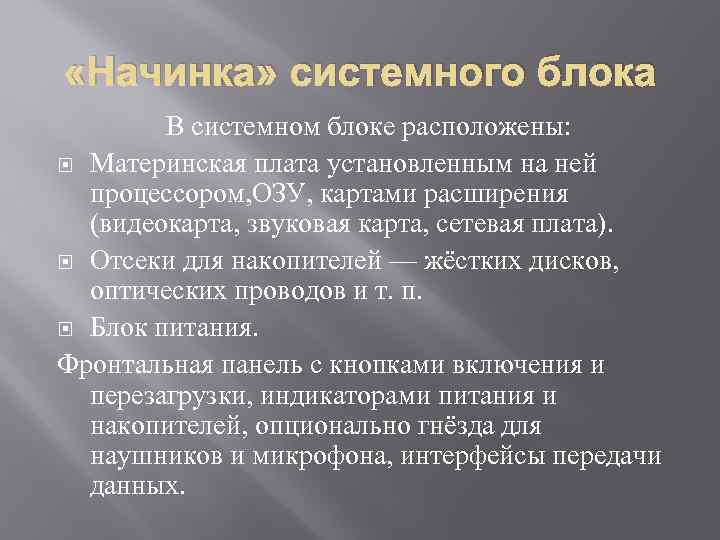 «Начинка» системного блока

В системном блоке расположены:

Материнская плата установленным на ней процессором,ОЗУ, картами расширения (видеокарта, звуковая карта, сетевая плата).

Отсеки для накопителей — жёстких дисков, оптических проводов и т. п.

Блок питания.

Фронтальная панель с кнопками включения и перезагрузки, индикаторами питания и накопителей, опционально гнёзда для наушников и микрофона, интерфейсы передачи данных.